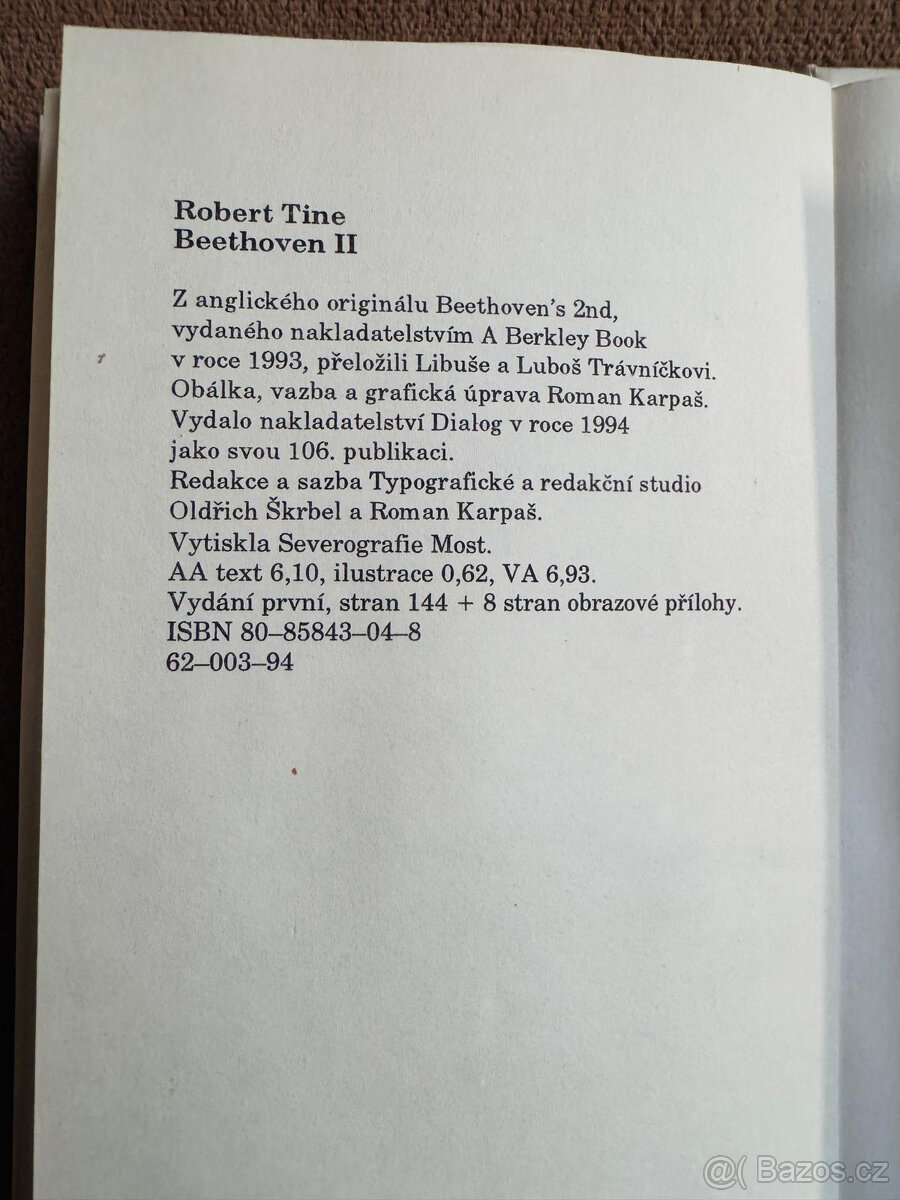 Robert Tine
Beethoven II

Z anglického originálu Beethoven's 2nd, vydaného nakladatelstvím A Berkley Book v roce 1993, přeložili Libuše a Luboš Trávníčkovi.
Obálka, vazba a grafická úprava Roman Karpaš.
Vydalo nakladatelství Dialog v roce 1994 jako svou 106. publikaci.
Redakce a sazba Typografické a redakční studio Oldřich Škrbel a Roman Karpaš.
Vytiskla Severografie Most.
AA text 6,10, ilustrace 0,62, VA 6,93.
Vydání první, stran 144 + 8 stran obrazové přílohy.
ISBN 80–85843–04–8
62–003–94

@( Bazos.cz